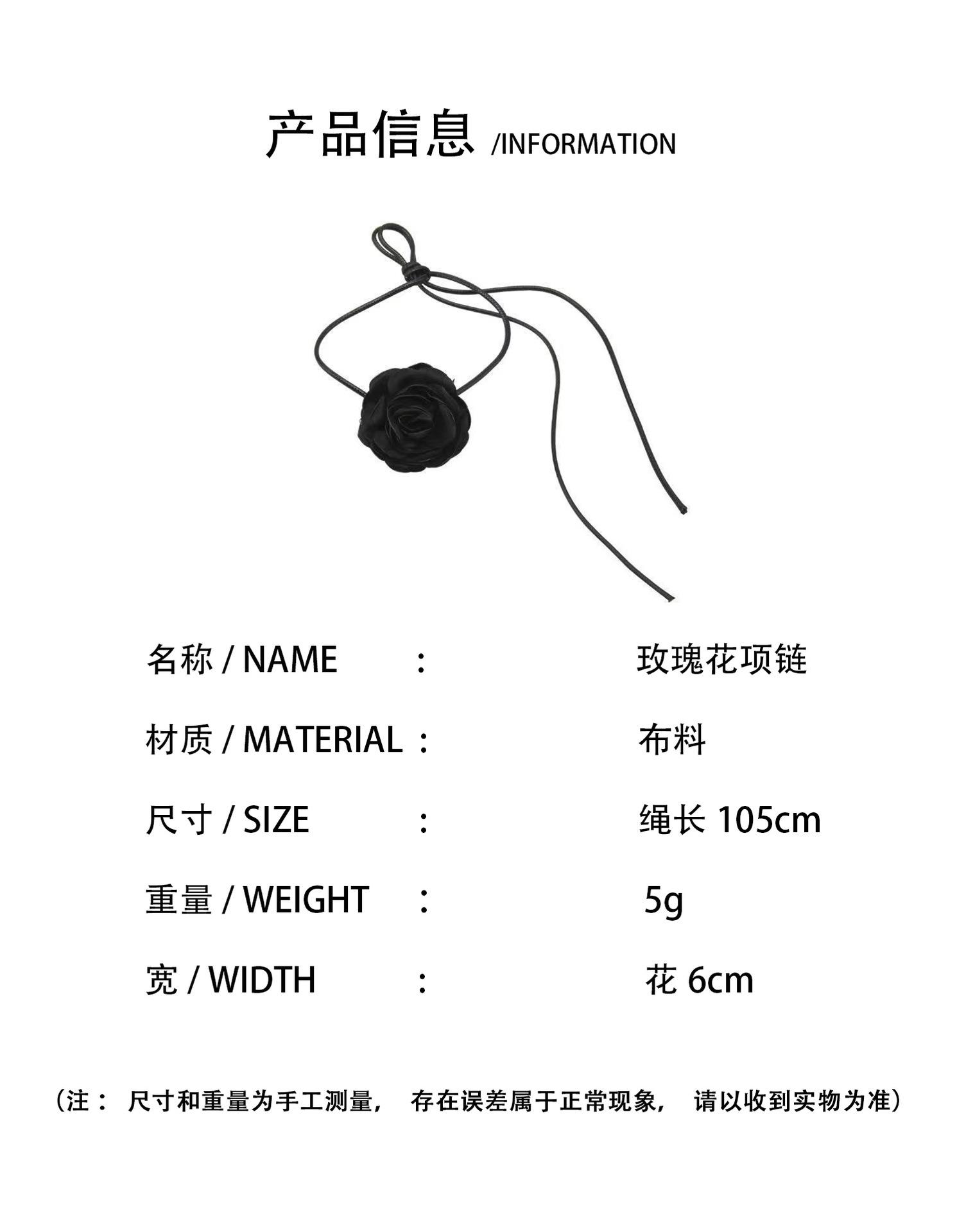 产品信息 /INFORMATION

名称 / NAME : 玫瑰花项链

材质 / MATERIAL : 布料

尺寸 / SIZE : 绳长 105cm

重量 / WEIGHT : 5g

宽 / WIDTH : 花 6cm

（注： 尺寸和重量为手工测量， 存在误差属于正常现象， 请以收到实物为准）